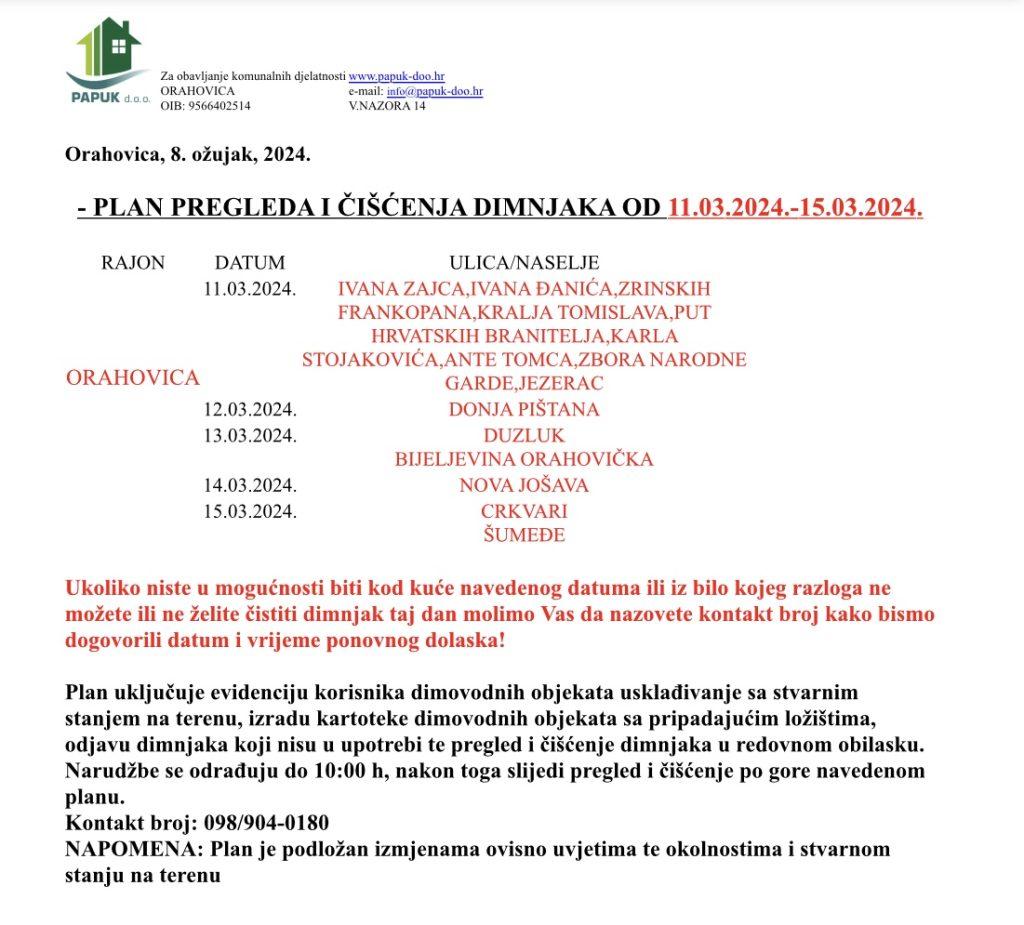 PAPUK d.o.o.

Za obavljanje komunalnih djelatnosti www.papuk-doo.hr
ORAHOVICA e-mail: info@papuk-doo.hr
OIB: 9566402514 V.NAZORA 14

Orahovica, 8. ožujak, 2024.

- PLAN PREGLEDA I ČIŠĆENJA DIMNJAKA OD 11.03.2024.-15.03.2024.

| RAJON | DATUM | ULICA/NASELJE |
|---|---|---|
| ORAHOVICA | 11.03.2024. | IVANA ZAJCA,IVANA ĐANIĆA,ZRINSKIH FRANKOPANA,KRALJA TOMISLAVA,PUT HRVATSKIH BRANITELJA,KARLA STOJAKOVIĆA,ANTE TOMCA,ZBORA NARODNE GARDE,JEZERAC |
| | 12.03.2024. | DONJA PIŠTANA |
| | 13.03.2024. | DUZLUK BIJELJEVINA ORAHOVIČKA |
| | 14.03.2024. | NOVA JOŠAVA |
| | 15.03.2024. | CRKVARI ŠUMEĐE |

Ukoliko niste u mogućnosti biti kod kuće navedenog datuma ili iz bilo kojeg razloga ne možete ili ne želite čistiti dimnjak taj dan molimo Vas da nazovete kontakt broj kako bismo dogovorili datum i vrijeme ponovnog dolaska!

Plan uključuje evidenciju korisnika dimovodnih objekata usklađivanje sa stvarnim stanjem na terenu, izradu kartoteke dimovodnih objekata sa pripadajućim ložištima, odjavu dimnjaka koji nisu u upotrebi te pregled i čišćenje dimnjaka u redovnom obilasku. Narudžbe se odrađuju do 10:00 h, nakon toga slijedi pregled i čišćenje po gore navedenom planu.
Kontakt broj: 098/904-0180
NAPOMENA: Plan je podložan izmjenama ovisno uvjetima te okolnostima i stvarnom stanju na terenu